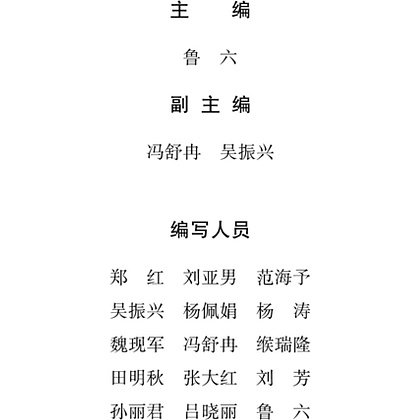 主　编

鲁　六

副主编

冯舒冉　吴振兴

编写人员

郑　红　刘亚男　范海予
吴振兴　杨佩娟　杨　涛
魏现军　冯舒冉　缑瑞隆
田明秋　张大红　刘　芳
孙丽君　吕晓丽　鲁　六